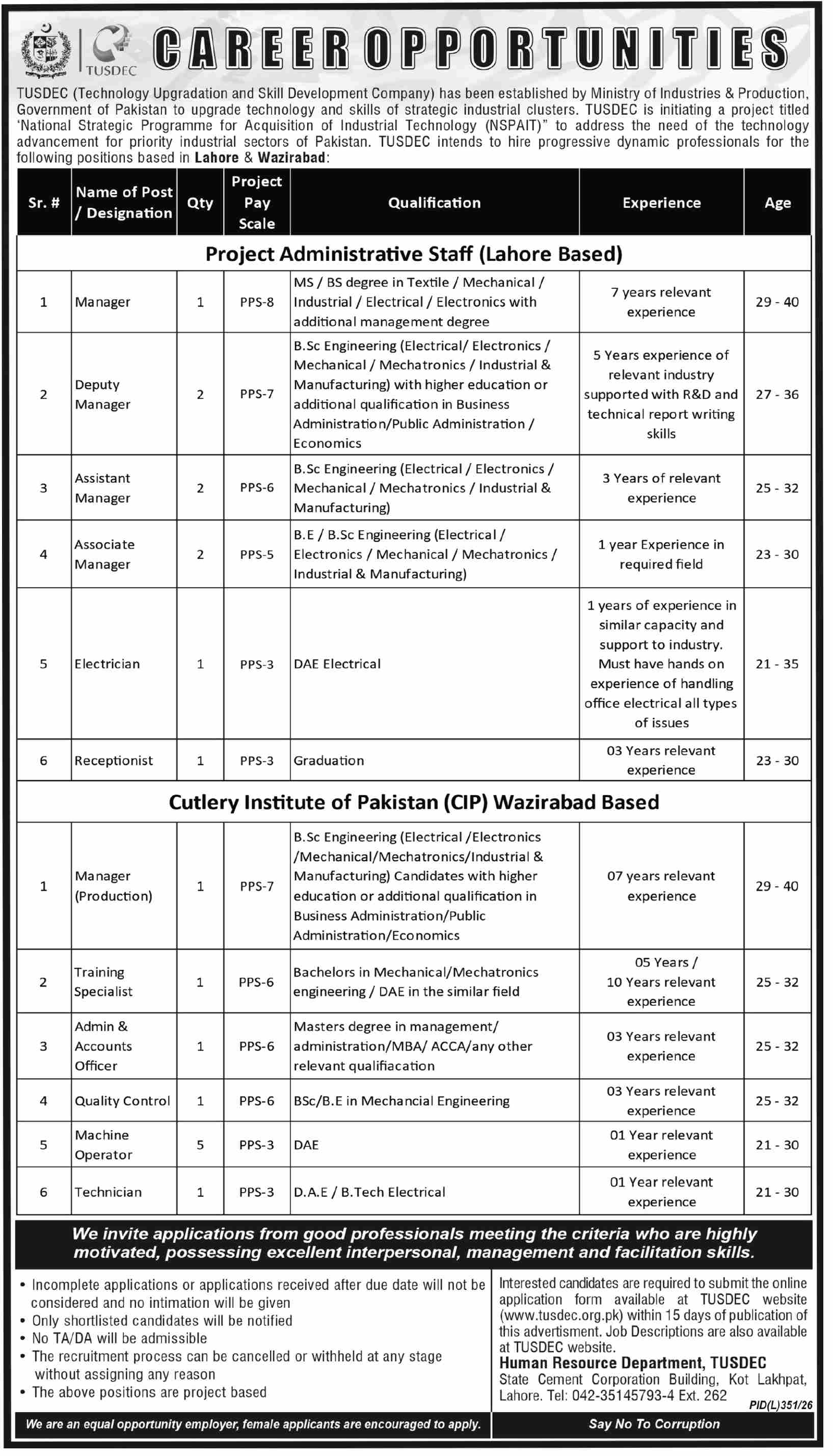 TUSDEC

CAREER OPPORTUNITIES

TUSDEC (Technology Upgradation and Skill Development Company) has been established by Ministry of Industries & Production, Government of Pakistan to upgrade technology and skills of strategic industrial clusters. TUSDEC is initiating a project titled 'National Strategic Programme for Acquisition of Industrial Technology (NSPAIT)" to address the need of the technology advancement for priority industrial sectors of Pakistan. TUSDEC intends to hire progressive dynamic professionals for the following positions based in Lahore & Wazirabad:

| Sr. # | Name of Post / Designation | Qty | Project Pay Scale | Qualification | Experience | Age |
|---|---|---|---|---|---|---|
| Project Administrative Staff (Lahore Based) | | | | | | |
| 1 | Manager | 1 | PPS-8 | MS / BS degree in Textile / Mechanical / Industrial / Electrical / Electronics with additional management degree | 7 years relevant experience | 29 - 40 |
| 2 | Deputy Manager | 2 | PPS-7 | B.Sc Engineering (Electrical/ Electronics / Mechanical / Mechatronics / Industrial & Manufacturing) with higher education or additional qualification in Business Administration/Public Administration / Economics | 5 Years experience of relevant industry supported with R&D and technical report writing skills | 27 - 36 |
| 3 | Assistant Manager | 2 | PPS-6 | B.Sc Engineering (Electrical / Electronics / Mechanical / Mechatronics / Industrial & Manufacturing) | 3 Years of relevant experience | 25 - 32 |
| 4 | Associate Manager | 2 | PPS-5 | B.E / B.Sc Engineering (Electrical / Electronics / Mechanical / Mechatronics / Industrial & Manufacturing) | 1 year Experience in required field | 23 - 30 |
| 5 | Electrician | 1 | PPS-3 | DAE Electrical | 1 years of experience in similar capacity and support to industry. Must have hands on experience of handling office electrical all types of issues | 21 - 35 |
| 6 | Receptionist | 1 | PPS-3 | Graduation | 03 Years relevant experience | 23 - 30 |
| Cutlery Institute of Pakistan (CIP) Wazirabad Based | | | | | | |
| 1 | Manager (Production) | 1 | PPS-7 | B.Sc Engineering (Electrical /Electronics /Mechanical/Mechatronics/Industrial & Manufacturing) Candidates with higher education or additional qualification in Business Administration/Public Administration/Economics | 07 years relevant experience | 29 - 40 |
| 2 | Training Specialist | 1 | PPS-6 | Bachelors in Mechanical/Mechatronics engineering / DAE in the similar field | 05 Years / 10 Years relevant experience | 25 - 32 |
| 3 | Admin & Accounts Officer | 1 | PPS-6 | Masters degree in management/ administration/MBA/ ACCA/any other relevant qualifiacation | 03 Years relevant experience | 25 - 32 |
| 4 | Quality Control | 1 | PPS-6 | BSc/B.E in Mechancial Engineering | 03 Years relevant experience | 25 - 32 |
| 5 | Machine Operator | 5 | PPS-3 | DAE | 01 Year relevant experience | 21 - 30 |
| 6 | Technician | 1 | PPS-3 | D.A.E / B.Tech Electrical | 01 Year relevant experience | 21 - 30 |

We invite applications from good professionals meeting the criteria who are highly motivated, possessing excellent interpersonal, management and facilitation skills.

• Incomplete applications or applications received after due date will not be considered and no intimation will be given
• Only shortlisted candidates will be notified
• No TA/DA will be admissible
• The recruitment process can be cancelled or withheld at any stage without assigning any reason
• The above positions are project based

We are an equal opportunity employer, female applicants are encouraged to apply.

Interested candidates are required to submit the online application form available at TUSDEC website (www.tusdec.org.pk) within 15 days of publication of this advertisment. Job Descriptions are also available at TUSDEC website.
Human Resource Department, TUSDEC
State Cement Corporation Building, Kot Lakhpat, Lahore. Tel: 042-35145793-4 Ext. 262

PID(L)351/26

Say No To Corruption